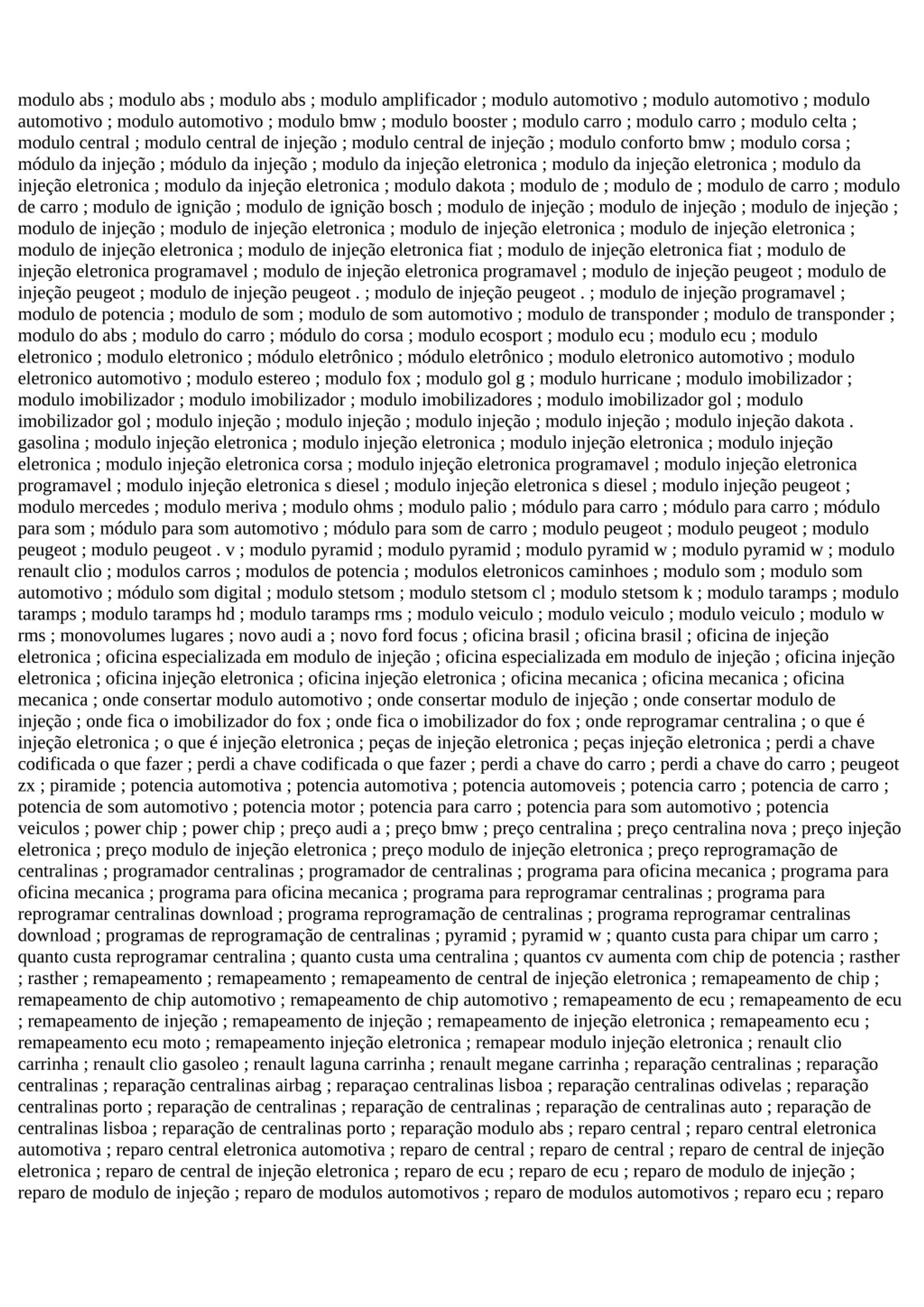 modulo abs ; modulo abs ; modulo abs ; modulo amplificador ; modulo automotivo ; modulo automotivo ; modulo automotivo ; modulo automotivo ; modulo bmw ; modulo booster ; modulo carro ; modulo carro ; modulo celta ; modulo central ; modulo central de injeção ; modulo central de injeção ; modulo conforto bmw ; modulo corsa ; módulo da injeção ; módulo da injeção ; modulo da injeção eletronica ; modulo da injeção eletronica ; modulo da injeção eletronica ; modulo da injeção eletronica ; modulo dakota ; modulo de ; modulo de ; modulo de carro ; modulo de carro ; modulo de ignição ; modulo de ignição bosch ; modulo de injeção ; modulo de injeção ; modulo de injeção ; modulo de injeção ; modulo de injeção eletronica ; modulo de injeção eletronica ; modulo de injeção eletronica ; modulo de injeção eletronica ; modulo de injeção eletronica fiat ; modulo de injeção eletronica fiat ; modulo de injeção eletronica programavel ; modulo de injeção eletronica programavel ; modulo de injeção peugeot ; modulo de injeção peugeot ; modulo de injeção peugeot . ; modulo de injeção peugeot . ; modulo de injeção programavel ; modulo de potencia ; modulo de som ; modulo de som automotivo ; modulo de transponder ; modulo de transponder ; modulo do abs ; modulo do carro ; módulo do corsa ; modulo ecosport ; modulo ecu ; modulo ecu ; modulo eletronico ; modulo eletronico ; módulo eletrônico ; módulo eletrônico ; modulo eletronico automotivo ; modulo eletronico automotivo ; modulo estereo ; modulo fox ; modulo gol g ; modulo hurricane ; modulo imobilizador ; modulo imobilizador ; modulo imobilizador ; modulo imobilizadores ; modulo imobilizador gol ; modulo imobilizador gol ; modulo injeção ; modulo injeção ; modulo injeção ; modulo injeção ; modulo injeção dakota . gasolina ; modulo injeção eletronica ; modulo injeção eletronica ; modulo injeção eletronica ; modulo injeção eletronica ; modulo injeção eletronica corsa ; modulo injeção eletronica programavel ; modulo injeção eletronica programavel ; modulo injeção eletronica s diesel ; modulo injeção eletronica s diesel ; modulo injeção peugeot ; modulo mercedes ; modulo meriva ; modulo ohms ; modulo palio ; módulo para carro ; módulo para carro ; módulo para som ; módulo para som automotivo ; módulo para som de carro ; modulo peugeot ; modulo peugeot ; modulo peugeot ; modulo peugeot . v ; modulo pyramid ; modulo pyramid ; modulo pyramid w ; modulo pyramid w ; modulo renault clio ; modulos carros ; modulos de potencia ; modulos eletronicos caminhoes ; modulo som ; modulo som automotivo ; módulo som digital ; modulo stetsom ; modulo stetsom cl ; modulo stetsom k ; modulo taramps ; modulo taramps ; modulo taramps hd ; modulo taramps rms ; modulo veiculo ; modulo veiculo ; modulo veiculo ; modulo w rms ; monovolumes lugares ; novo audi a ; novo ford focus ; oficina brasil ; oficina brasil ; oficina de injeção eletronica ; oficina especializada em modulo de injeção ; oficina especializada em modulo de injeção ; oficina injeção eletronica ; oficina injeção eletronica ; oficina injeção eletronica ; oficina mecanica ; oficina mecanica ; oficina mecanica ; onde consertar modulo automotivo ; onde consertar modulo de injeção ; onde consertar modulo de injeção ; onde fica o imobilizador do fox ; onde fica o imobilizador do fox ; onde reprogramar centralina ; o que é injeção eletronica ; o que é injeção eletronica ; peças de injeção eletronica ; peças injeção eletronica ; perdi a chave codificada o que fazer ; perdi a chave codificada o que fazer ; perdi a chave do carro ; perdi a chave do carro ; peugeot zx ; piramide ; potencia automotiva ; potencia automotiva ; potencia automoveis ; potencia carro ; potencia de carro ; potencia de som automotivo ; potencia motor ; potencia para carro ; potencia para som automotivo ; potencia veiculos ; power chip ; power chip ; preço audi a ; preço bmw ; preço centralina ; preço centralina nova ; preço injeção eletronica ; preço modulo de injeção eletronica ; preço modulo de injeção eletronica ; preço reprogramação de centralinas ; programador centralinas ; programador de centralinas ; programa para oficina mecanica ; programa para oficina mecanica ; programa para oficina mecanica ; programa para reprogramar centralinas ; programa para reprogramar centralinas download ; programa reprogramação de centralinas ; programa reprogramar centralinas download ; programas de reprogramação de centralinas ; pyramid ; pyramid w ; quanto custa para chipar um carro ; quanto custa reprogramar centralina ; quanto custa uma centralina ; quantos cv aumenta com chip de potencia ; rasther ; rasther ; remapeamento ; remapeamento ; remapeamento de central de injeção eletronica ; remapeamento de chip ; remapeamento de chip automotivo ; remapeamento de chip automotivo ; remapeamento de ecu ; remapeamento de ecu ; remapeamento de injeção ; remapeamento de injeção ; remapeamento de injeção eletronica ; remapeamento ecu ; remapeamento ecu moto ; remapeamento injeção eletronica ; remapear modulo injeção eletronica ; renault clio carrinha ; renault clio gasoleo ; renault laguna carrinha ; renault megane carrinha ; reparação centralinas ; reparação centralinas ; reparação centralinas airbag ; reparaçao centralinas lisboa ; reparação centralinas odivelas ; reparação centralinas porto ; reparação de centralinas ; reparação de centralinas ; reparação de centralinas auto ; reparação de centralinas lisboa ; reparação de centralinas porto ; reparação modulo abs ; reparo central ; reparo central eletronica automotiva ; reparo central eletronica automotiva ; reparo de central ; reparo de central ; reparo de central de injeção eletronica ; reparo de central de injeção eletronica ; reparo de ecu ; reparo de ecu ; reparo de modulo de injeção ; reparo de modulo de injeção ; reparo de modulos automotivos ; reparo de modulos automotivos ; reparo ecu ; reparo